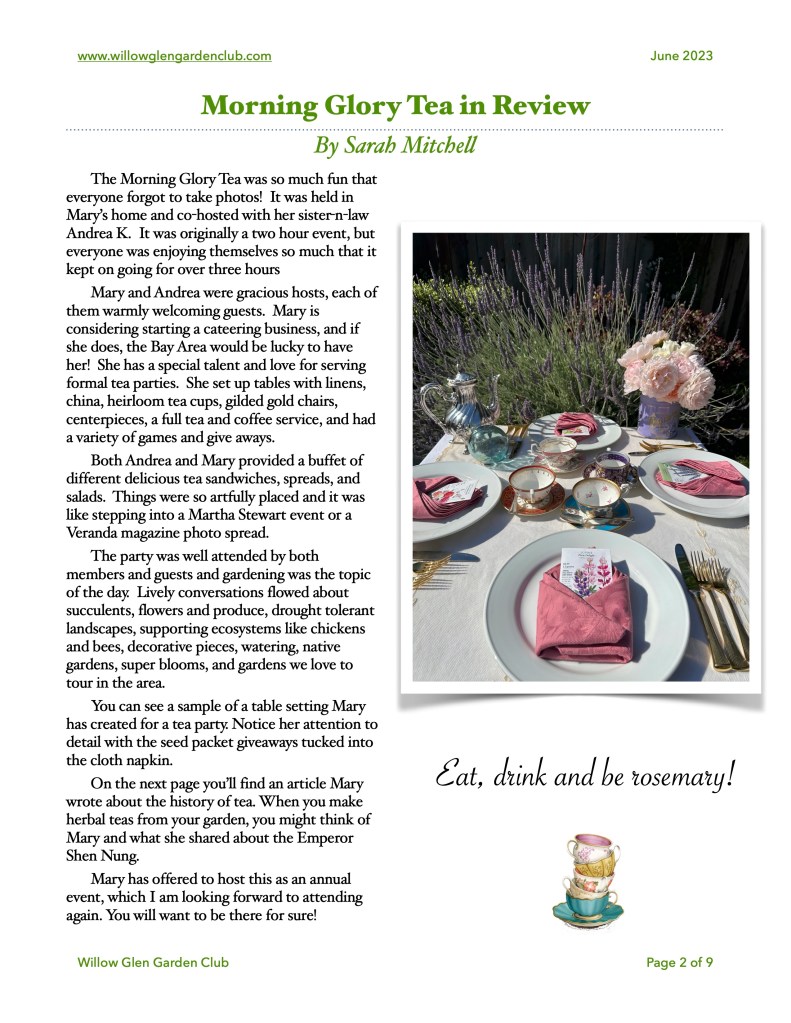 www.willowglengardenclub.com June 2023

Morning Glory Tea in Review

By Sarah Mitchell

The Morning Glory Tea was so much fun that everyone forgot to take photos! It was held in Mary's home and co-hosted with her sister-n-law Andrea K. It was originally a two hour event, but everyone was enjoying themselves so much that it kept on going for over three hours

Mary and Andrea were gracious hosts, each of them warmly welcoming guests. Mary is considering starting a cateering business, and if she does, the Bay Area would be lucky to have her! She has a special talent and love for serving formal tea parties. She set up tables with linens, china, heirloom tea cups, gilded gold chairs, centerpieces, a full tea and coffee service, and had a variety of games and give aways.

Both Andrea and Mary provided a buffet of different delicious tea sandwiches, spreads, and salads. Things were so artfully placed and it was like stepping into a Martha Stewart event or a Veranda magazine photo spread.

The party was well attended by both members and guests and gardening was the topic of the day. Lively conversations flowed about succulents, flowers and produce, drought tolerant landscapes, supporting ecosystems like chickens and bees, decorative pieces, watering, native gardens, super blooms, and gardens we love to tour in the area.

You can see a sample of a table setting Mary has created for a tea party. Notice her attention to detail with the seed packet giveaways tucked into the cloth napkin.

On the next page you'll find an article Mary wrote about the history of tea. When you make herbal teas from your garden, you might think of Mary and what she shared about the Emperor Shen Nung.

Mary has offered to host this as an annual event, which I am looking forward to attending again. You will want to be there for sure!

Eat, drink and be rosemary!

Willow Glen Garden Club Page 2 of 9